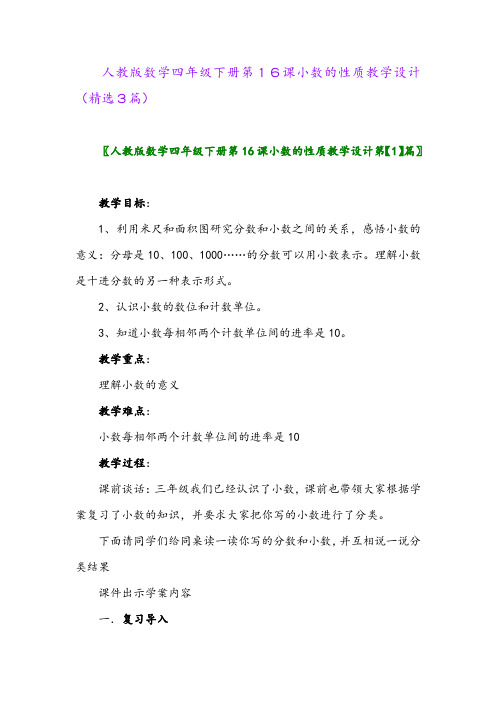 人教版数学四年级下册第１６课小数的性质教学设计（精选３篇）

〖人教版数学四年级下册第16课小数的性质教学设计第【1】篇〗

教学目标：

1、利用米尺和面积图研究分数和小数之间的关系，感悟小数的意义：分母是10、100、1000……的分数可以用小数表示。理解小数是十进分数的另一种表示形式。

2、认识小数的数位和计数单位。

3、知道小数每相邻两个计数单位间的进率是10。

教学重点：

理解小数的意义

教学难点：

小数每相邻两个计数单位间的进率是10

教学过程：

课前谈话：三年级我们已经认识了小数，课前也带领大家根据学案复习了小数的知识，并要求大家把你写的小数进行了分类。

下面请同学们给同桌读一读你写的分数和小数，并互相说一说分类结果

课件出示学案内容

一．复习导入